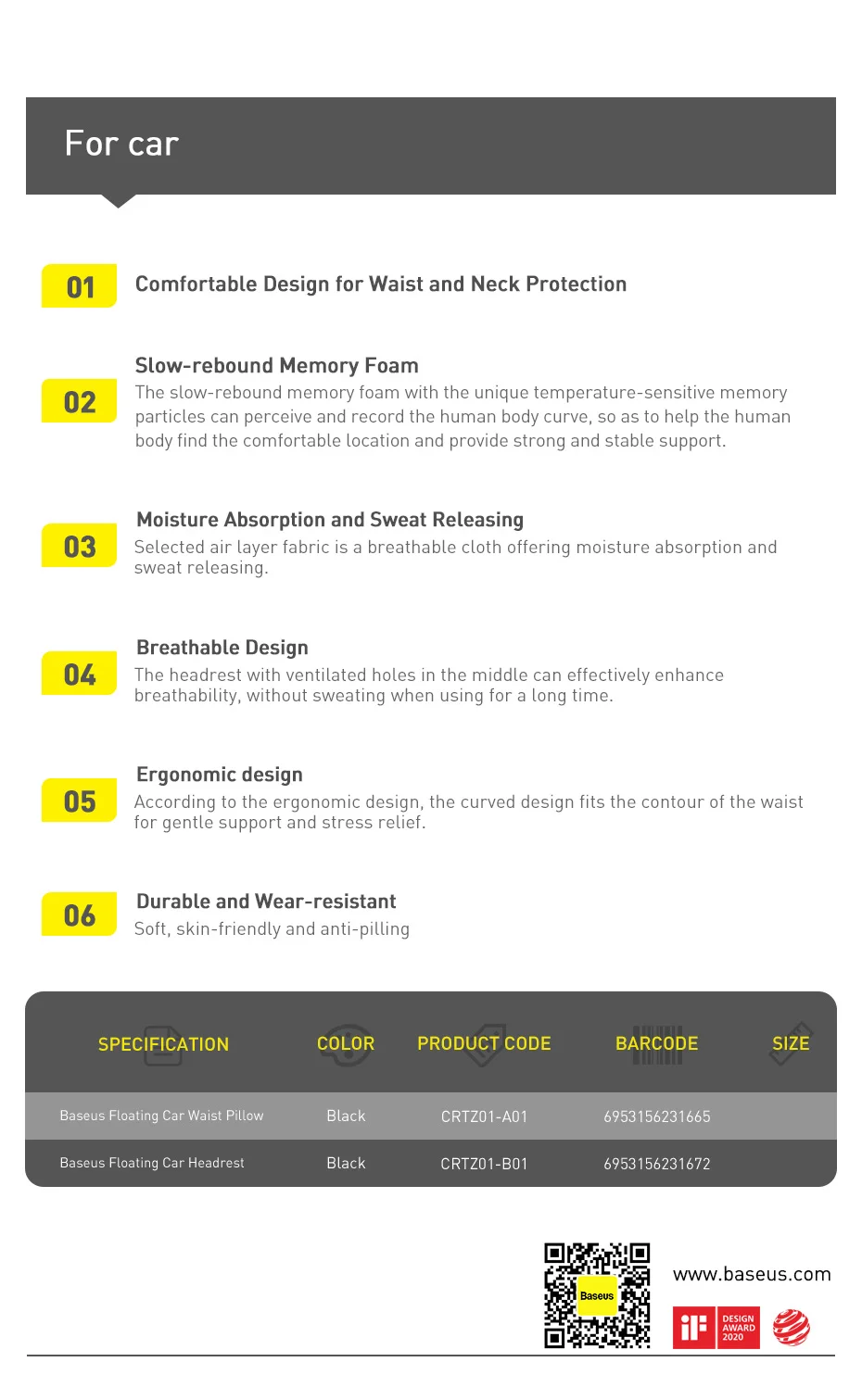 For car

01 Comfortable Design for Waist and Neck Protection

02 Slow-rebound Memory Foam
The slow-rebound memory foam with the unique temperature-sensitive memory particles can perceive and record the human body curve, so as to help the human body find the comfortable location and provide strong and stable support.

03 Moisture Absorption and Sweat Releasing
Selected air layer fabric is a breathable cloth offering moisture absorption and sweat releasing.

04 Breathable Design
The headrest with ventilated holes in the middle can effectively enhance breathability, without sweating when using for a long time.

05 Ergonomic design
According to the ergonomic design, the curved design fits the contour of the waist for gentle support and stress relief.

06 Durable and Wear-resistant
Soft, skin-friendly and anti-pilling

| SPECIFICATION | COLOR | PRODUCT CODE | BARCODE | SIZE |
|---|---|---|---|---|
| Baseus Floating Car Waist Pillow | Black | CRTZ01-A01 | 6953156231665 | |
| Baseus Floating Car Headrest | Black | CRTZ01-B01 | 6953156231672 | |

Baseus
www.baseus.com
iF DESIGN AWARD 2020